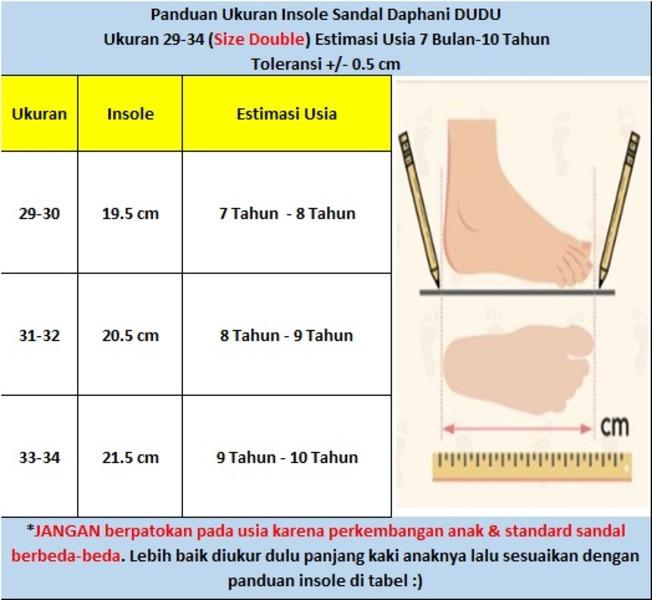 Panduan Ukuran Insole Sandal Daphani DUDU
Ukuran 29-34 (Size Double) Estimasi Usia 7 Bulan-10 Tahun
Toleransi +/- 0.5 cm

| Ukuran | Insole | Estimasi Usia |
|---|---|---|
| 29-30 | 19.5 cm | 7 Tahun - 8 Tahun |
| 31-32 | 20.5 cm | 8 Tahun - 9 Tahun |
| 33-34 | 21.5 cm | 9 Tahun - 10 Tahun |

cm

*JANGAN berpatokan pada usia karena perkembangan anak & standard sandal berbeda-beda. Lebih baik diukur dulu panjang kaki anaknya lalu sesuaikan dengan panduan insole di tabel :)